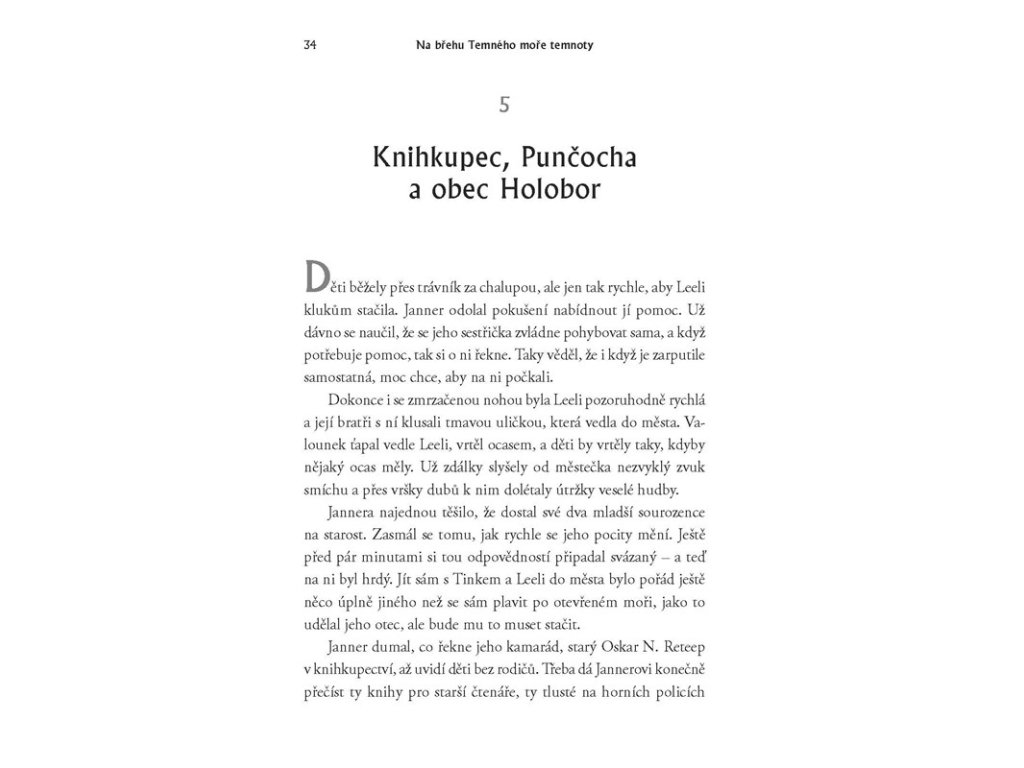 34 Na břehu Temného moře temnoty

5

Knihkupec, Punčocha a obec Holobor

Děti běžely přes trávník za chalupou, ale jen tak rychle, aby Leeli klukům stačila. Janner odolal pokušení nabídnout jí pomoc. Už dávno se naučil, že se jeho sestřička zvládne pohybovat sama, a když potřebuje pomoc, tak si o ni řekne. Taky věděl, že i když je zarputile samostatná, moc chce, aby na ni počkali.

Dokonce i se zmrzačenou nohou byla Leeli pozoruhodně rychlá a její bratři s ní klusali tmavou uličkou, která vedla do města. Valounek ťapal vedle Leeli, vrtěl ocasem, a děti by vrtěly taky, kdyby nějaký ocas měly. Už zdálky slyšely od městečka nezvyklý zvuk smíchu a přes vršky dubů k nim dolétaly útržky veselé hudby.

Jannera najednou těšilo, že dostal své dva mladší sourozence na starost. Zasmál se tomu, jak rychle se jeho pocity mění. Ještě před pár minutami si tou odpovědností připadal svázaný – a teď na ni byl hrdý. Jít sám s Tinkem a Leeli do města bylo pořád ještě něco úplně jiného než se sám plavit po otevřeném moři, jako to udělal jeho otec, ale bude mu to muset stačit.

Janner dumal, co řekne jeho kamarád, starý Oskar N. Reteep v knihkupectví, až uvidí děti bez rodičů. Třeba dá Jannerovi konečně přečíst ty knihy pro starší čtenáře, ty tlusté na horních policích